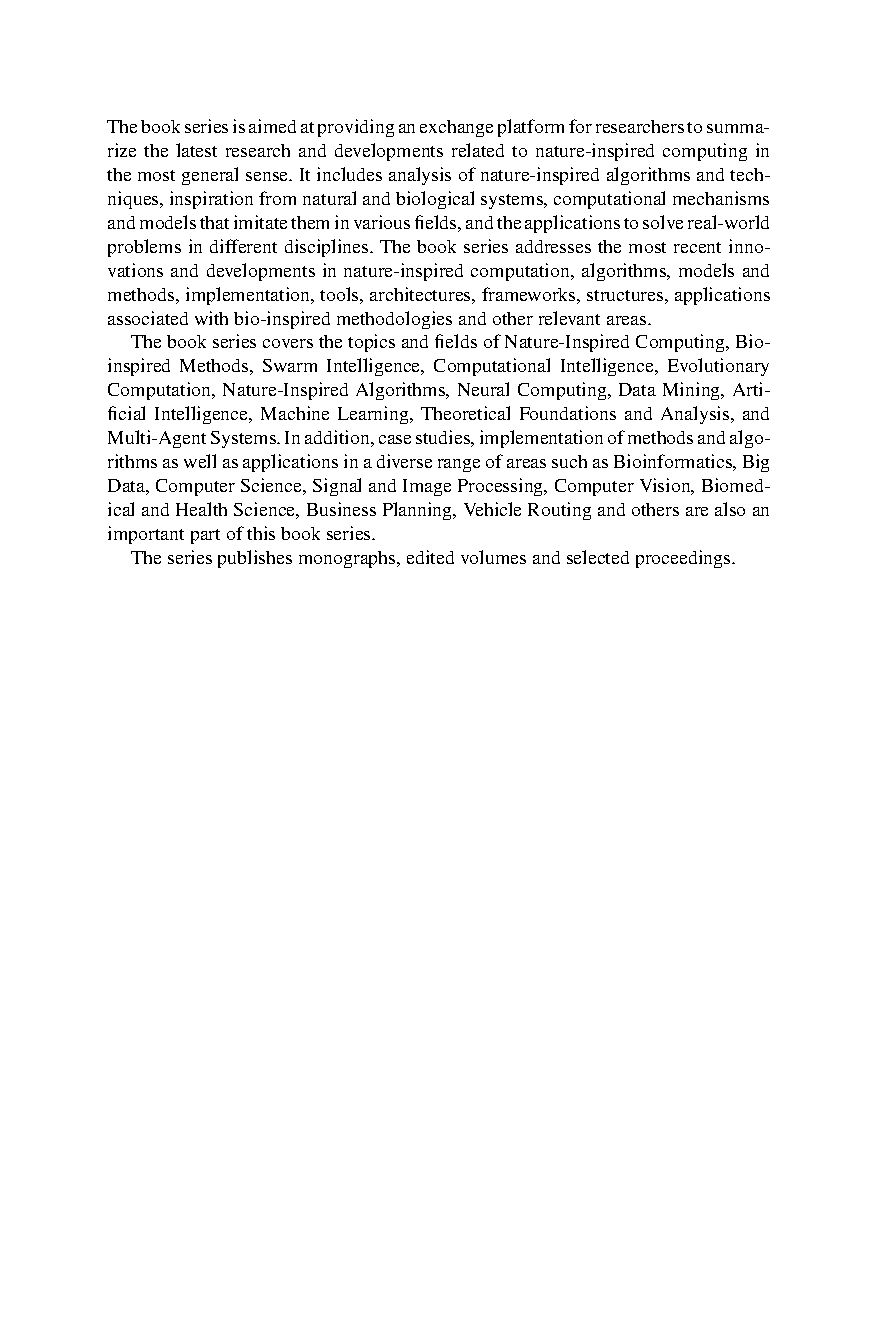 The book series is aimed at providing an exchange platform for researchers to summarize the latest research and developments related to nature-inspired computing in the most general sense. It includes analysis of nature-inspired algorithms and techniques, inspiration from natural and biological systems, computational mechanisms and models that imitate them in various fields, and the applications to solve real-world problems in different disciplines. The book series addresses the most recent innovations and developments in nature-inspired computation, algorithms, models and methods, implementation, tools, architectures, frameworks, structures, applications associated with bio-inspired methodologies and other relevant areas.

The book series covers the topics and fields of Nature-Inspired Computing, Bio-inspired Methods, Swarm Intelligence, Computational Intelligence, Evolutionary Computation, Nature-Inspired Algorithms, Neural Computing, Data Mining, Artificial Intelligence, Machine Learning, Theoretical Foundations and Analysis, and Multi-Agent Systems. In addition, case studies, implementation of methods and algorithms as well as applications in a diverse range of areas such as Bioinformatics, Big Data, Computer Science, Signal and Image Processing, Computer Vision, Biomedical and Health Science, Business Planning, Vehicle Routing and others are also an important part of this book series.

The series publishes monographs, edited volumes and selected proceedings.